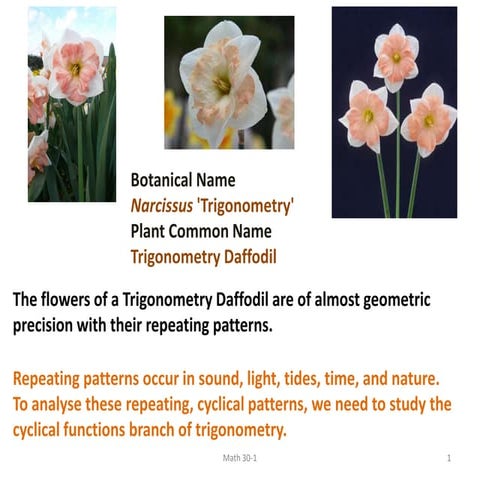 Botanical Name
Narcissus 'Trigonometry'
Plant Common Name
Trigonometry Daffodil

The flowers of a Trigonometry Daffodil are of almost geometric precision with their repeating patterns.

Repeating patterns occur in sound, light, tides, time, and nature. To analyse these repeating, cyclical patterns, we need to study the cyclical functions branch of trigonometry.

Math 30-1

1